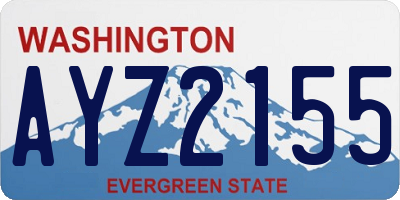 WASHINGTON
AYZ2155
EVERGREEN STATE